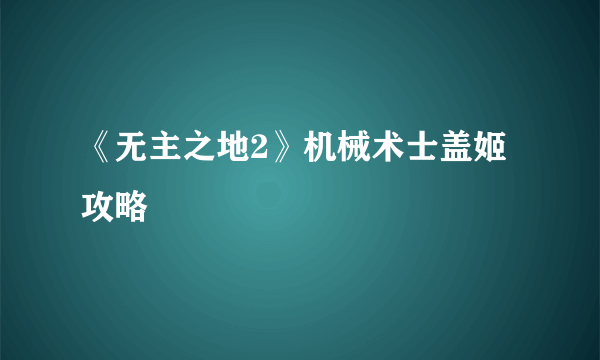 《无主之地2》机械术士盖姬攻略